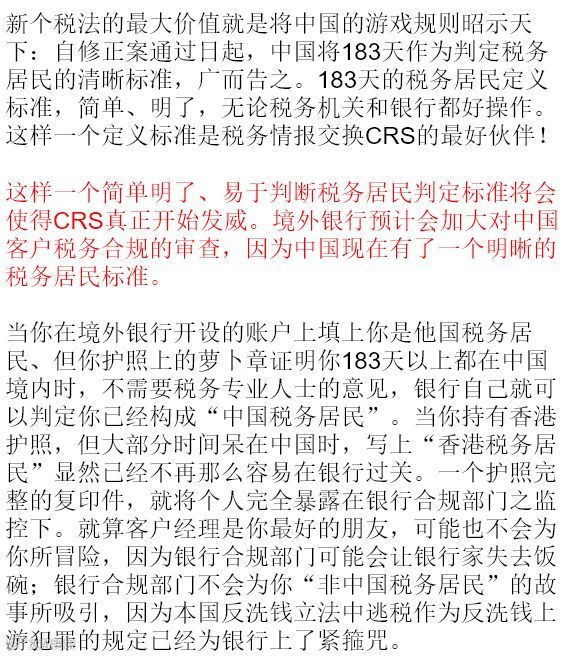 新个税法的最大价值就是将中国的游戏规则昭示天下：自修正案通过日起，中国将183天作为判定税务居民的清晰标准，广而告之。183天的税务居民定义标准，简单、明了，无论税务机关和银行都好操作。这样一个定义标准是税务情报交换CRS的最好伙伴！

这样一个简单明了、易于判断税务居民判定标准将会使得CRS真正开始发威。境外银行预计会加大对中国客户税务合规的审查，因为中国现在有了一个明晰的税务居民标准。

当你在境外银行开设的账户上填上你是他国税务居民、但你护照上的萝卜章证明你183天以上都在中国境内时，不需要税务专业人士的意见，银行自己就可以判定你已经构成“中国税务居民”。当你持有香港护照，但大部分时间呆在中国时，写上“香港税务居民”显然已经不再那么容易在银行过关。一个护照完整的复印件，就将个人完全暴露在银行合规部门之监控下。就算客户经理是你最好的朋友，可能也不会为你所冒险，因为银行合规部门可能会让银行家失去饭碗；银行合规部门不会为你“非中国税务居民”的故事所吸引，因为本国反洗钱立法中逃税作为反洗钱上游犯罪的规定已经为银行上了紧箍咒。